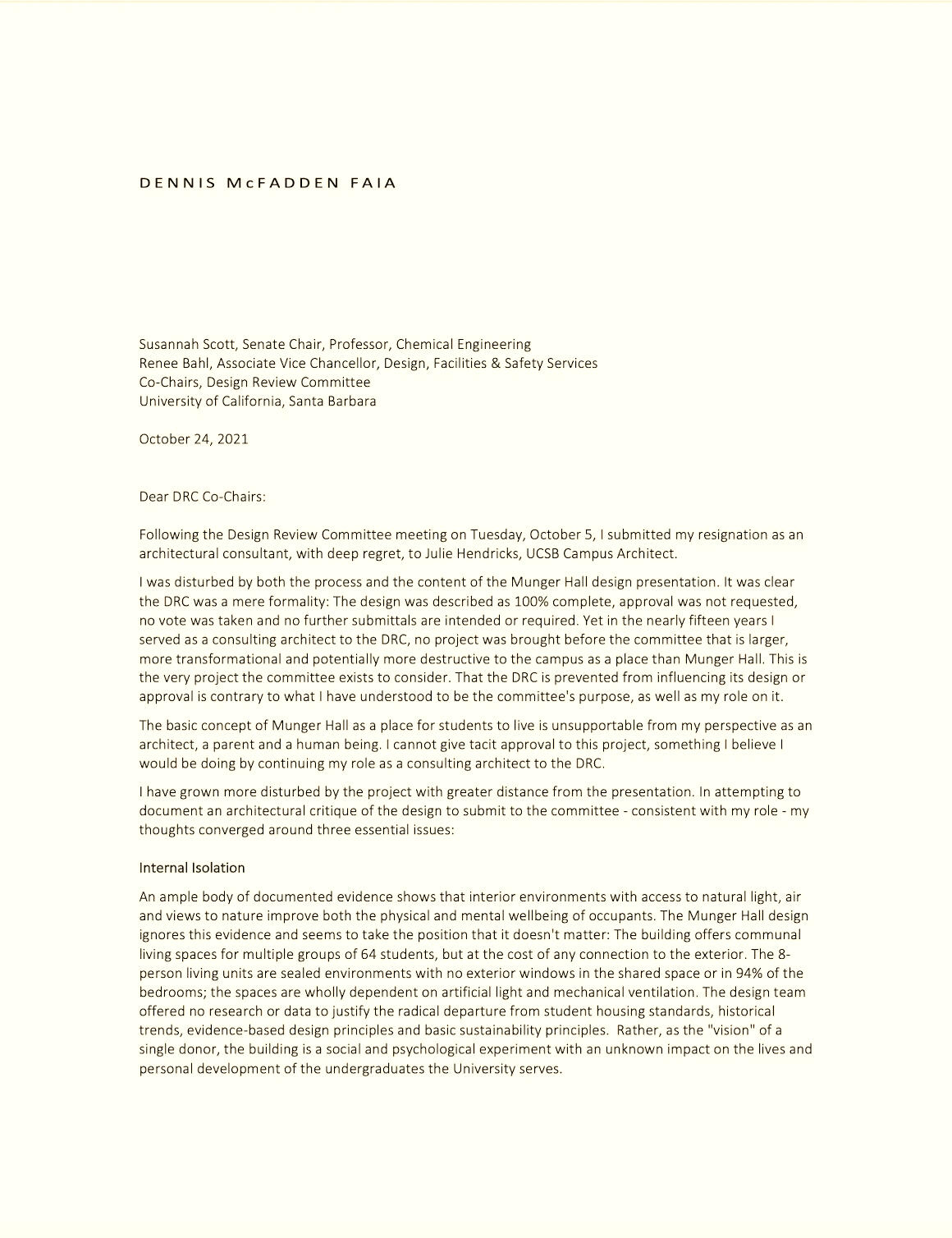 DENNIS McFADDEN FAIA

Susannah Scott, Senate Chair, Professor, Chemical Engineering
Renee Bahl, Associate Vice Chancellor, Design, Facilities & Safety Services
Co-Chairs, Design Review Committee
University of California, Santa Barbara

October 24, 2021

Dear DRC Co-Chairs:

Following the Design Review Committee meeting on Tuesday, October 5, I submitted my resignation as an architectural consultant, with deep regret, to Julie Hendricks, UCSB Campus Architect.

I was disturbed by both the process and the content of the Munger Hall design presentation. It was clear the DRC was a mere formality: The design was described as 100% complete, approval was not requested, no vote was taken and no further submittals are intended or required. Yet in the nearly fifteen years I served as a consulting architect to the DRC, no project was brought before the committee that is larger, more transformational and potentially more destructive to the campus as a place than Munger Hall. This is the very project the committee exists to consider. That the DRC is prevented from influencing its design or approval is contrary to what I have understood to be the committee's purpose, as well as my role on it.

The basic concept of Munger Hall as a place for students to live is unsupportable from my perspective as an architect, a parent and a human being. I cannot give tacit approval to this project, something I believe I would be doing by continuing my role as a consulting architect to the DRC.

I have grown more disturbed by the project with greater distance from the presentation. In attempting to document an architectural critique of the design to submit to the committee - consistent with my role - my thoughts converged around three essential issues:

Internal Isolation

An ample body of documented evidence shows that interior environments with access to natural light, air and views to nature improve both the physical and mental wellbeing of occupants. The Munger Hall design ignores this evidence and seems to take the position that it doesn't matter: The building offers communal living spaces for multiple groups of 64 students, but at the cost of any connection to the exterior. The 8-person living units are sealed environments with no exterior windows in the shared space or in 94% of the bedrooms; the spaces are wholly dependent on artificial light and mechanical ventilation. The design team offered no research or data to justify the radical departure from student housing standards, historical trends, evidence-based design principles and basic sustainability principles. Rather, as the "vision" of a single donor, the building is a social and psychological experiment with an unknown impact on the lives and personal development of the undergraduates the University serves.